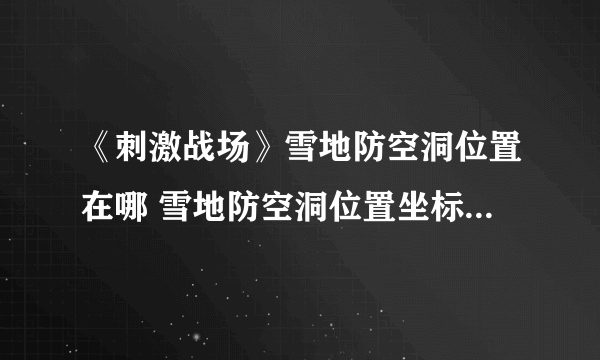 《刺激战场》雪地防空洞位置在哪 雪地防空洞位置坐标...